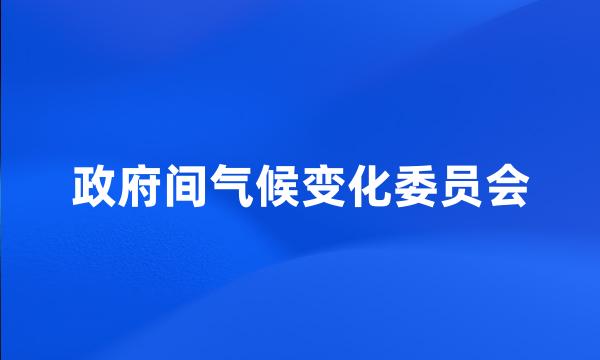 政府间气候变化委员会